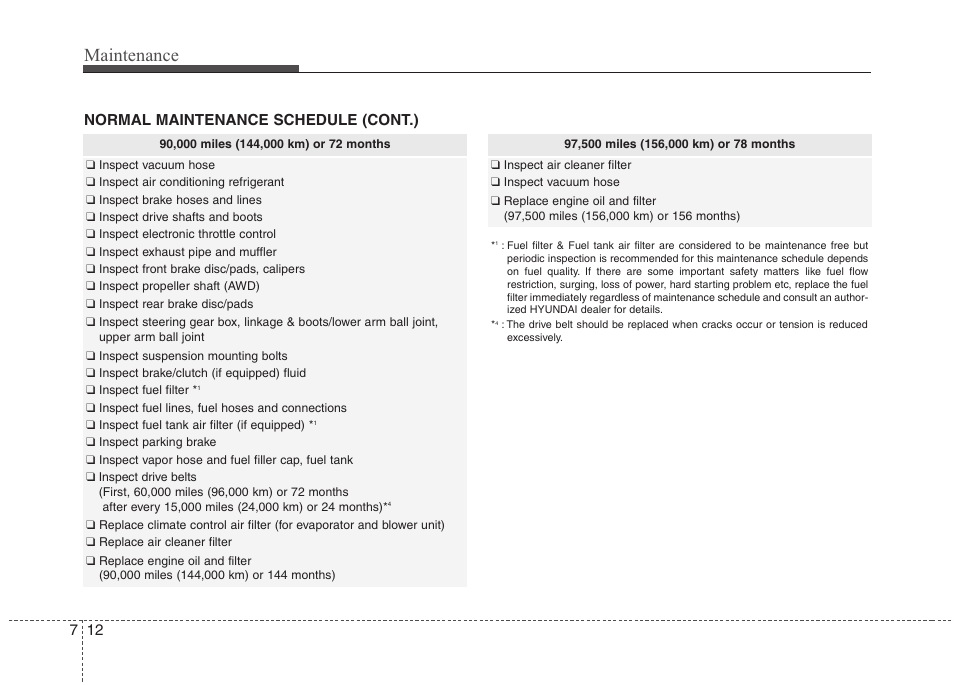 Maintenance

NORMAL MAINTENANCE SCHEDULE (CONT.)

90,000 miles (144,000 km) or 72 months

❑ Inspect vacuum hose
❑ Inspect air conditioning refrigerant
❑ Inspect brake hoses and lines
❑ Inspect drive shafts and boots
❑ Inspect electronic throttle control
❑ Inspect exhaust pipe and muffler
❑ Inspect front brake disc/pads, calipers
❑ Inspect propeller shaft (AWD)
❑ Inspect rear brake disc/pads
❑ Inspect steering gear box, linkage & boots/lower arm ball joint, upper arm ball joint
❑ Inspect suspension mounting bolts
❑ Inspect brake/clutch (if equipped) fluid
❑ Inspect fuel filter $*^1$
❑ Inspect fuel lines, fuel hoses and connections
❑ Inspect fuel tank air filter (if equipped) $*^1$
❑ Inspect parking brake
❑ Inspect vapor hose and fuel filler cap, fuel tank
❑ Inspect drive belts (First, 60,000 miles (96,000 km) or 72 months after every 15,000 miles (24,000 km) or 24 months)$*^4$
❑ Replace climate control air filter (for evaporator and blower unit)
❑ Replace air cleaner filter
❑ Replace engine oil and filter (90,000 miles (144,000 km) or 144 months)

97,500 miles (156,000 km) or 78 months

❑ Inspect air cleaner filter
❑ Inspect vacuum hose
❑ Replace engine oil and filter (97,500 miles (156,000 km) or 156 months)

$*^1$ : Fuel filter & Fuel tank air filter are considered to be maintenance free but periodic inspection is recommended for this maintenance schedule depends on fuel quality. If there are some important safety matters like fuel flow restriction, surging, loss of power, hard starting problem etc, replace the fuel filter immediately regardless of maintenance schedule and consult an authorized HYUNDAI dealer for details.
$*^4$ : The drive belt should be replaced when cracks occur or tension is reduced excessively.

7 12